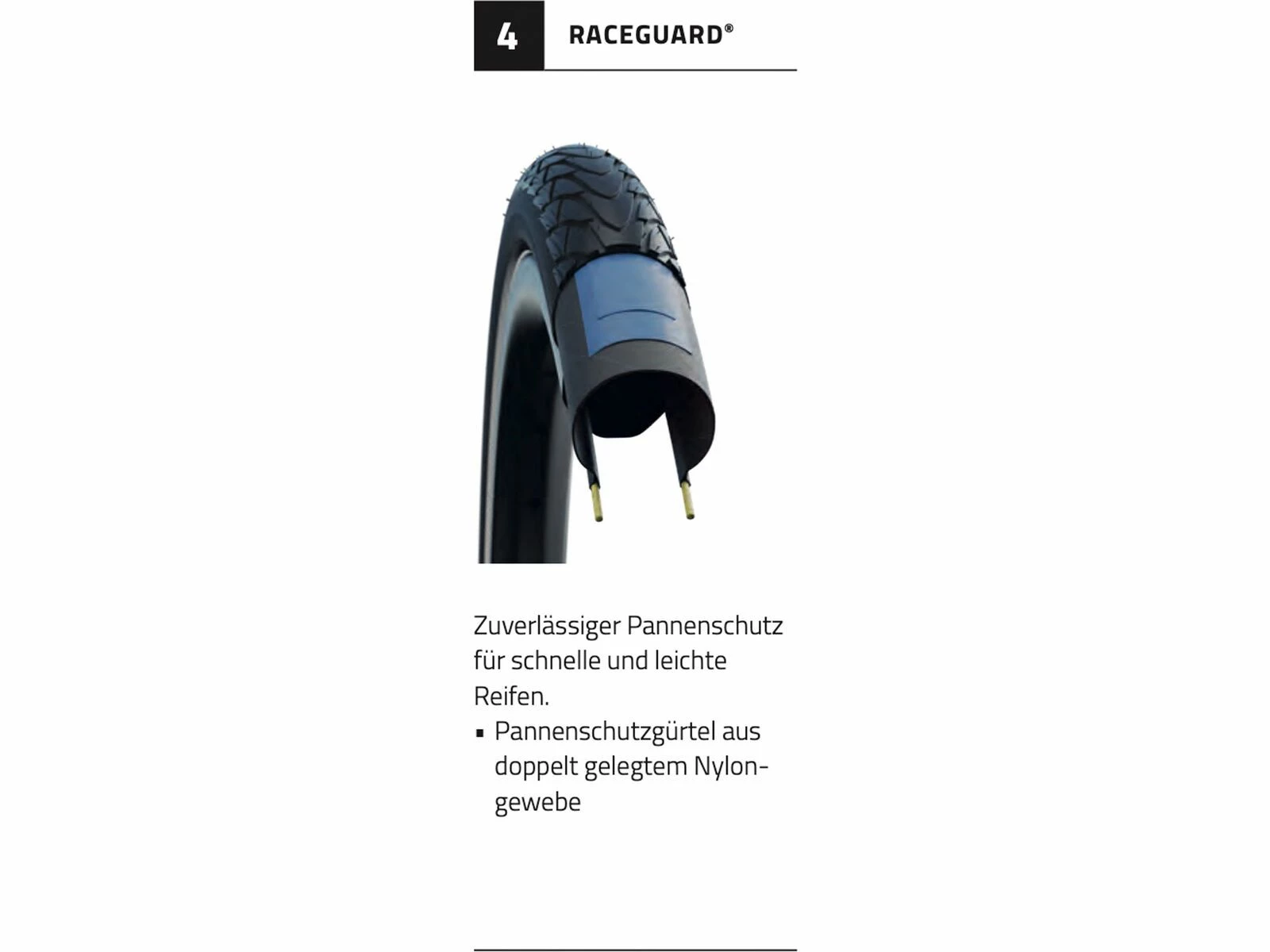 4

RACEGUARD®

Zuverlässiger Pannenschutz für schnelle und leichte Reifen.

• Pannenschutzgürtel aus doppelt gelegtem Nylongewebe